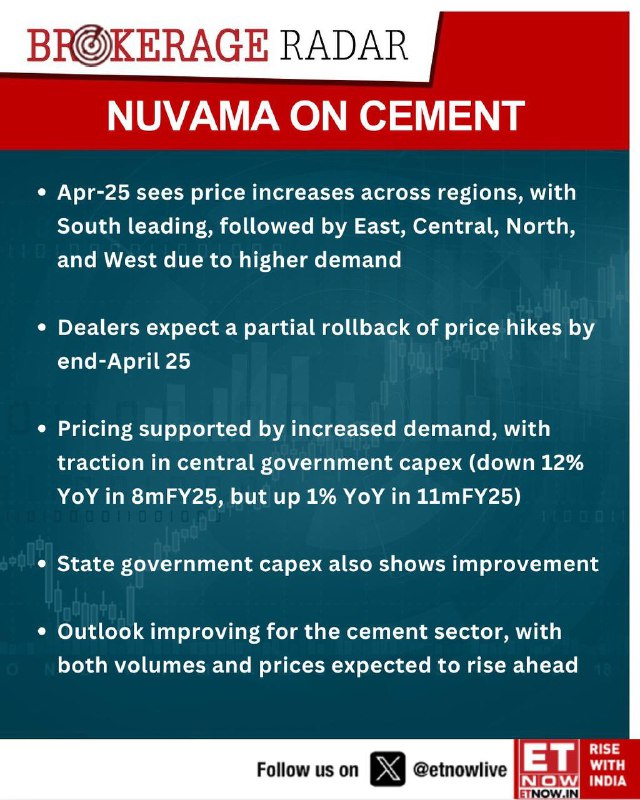 BROKERAGE RADAR

NUVAMA ON CEMENT

• Apr-25 sees price increases across regions, with South leading, followed by East, Central, North, and West due to higher demand

• Dealers expect a partial rollback of price hikes by end-April 25

• Pricing supported by increased demand, with traction in central government capex (down 12% YoY in 8mFY25, but up 1% YoY in 11mFY25)

• State government capex also shows improvement

• Outlook improving for the cement sector, with both volumes and prices expected to rise ahead

Follow us on @etnowlive

ET NOW
ETNOW.IN

RISE WITH INDIA